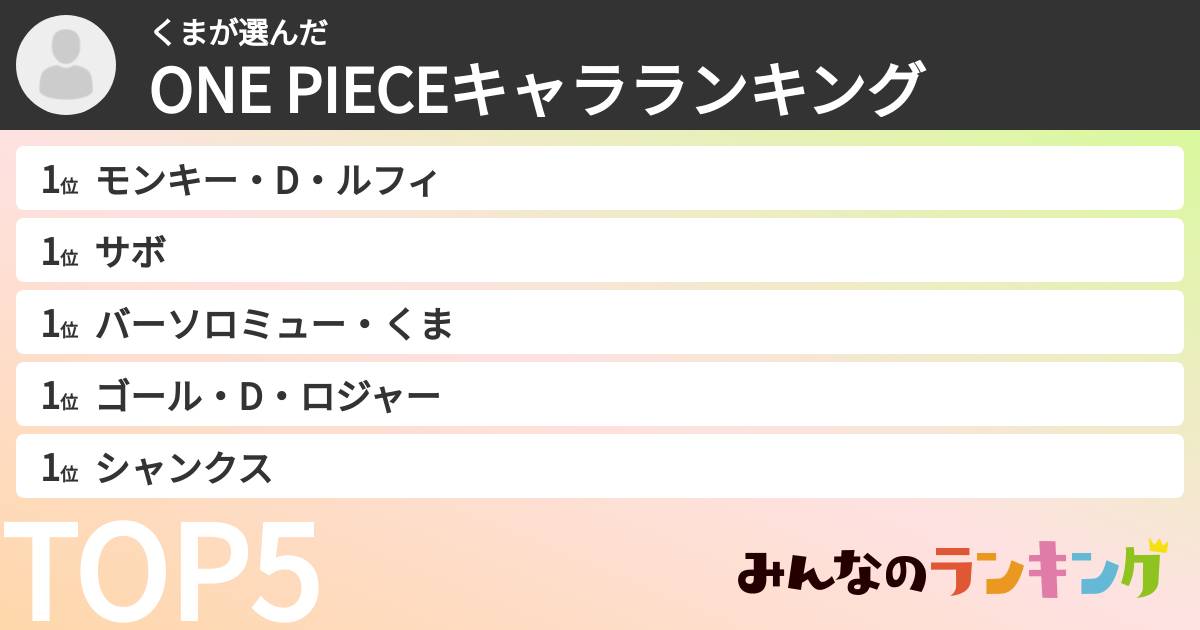 くまが選んだ
ONE PIECEキャラランキング

1位 モンキー・D・ルフィ
1位 サボ
1位 バーソロミュー・くま
1位 ゴール・D・ロジャー
1位 シャンクス

TOP5

みんなのランキング